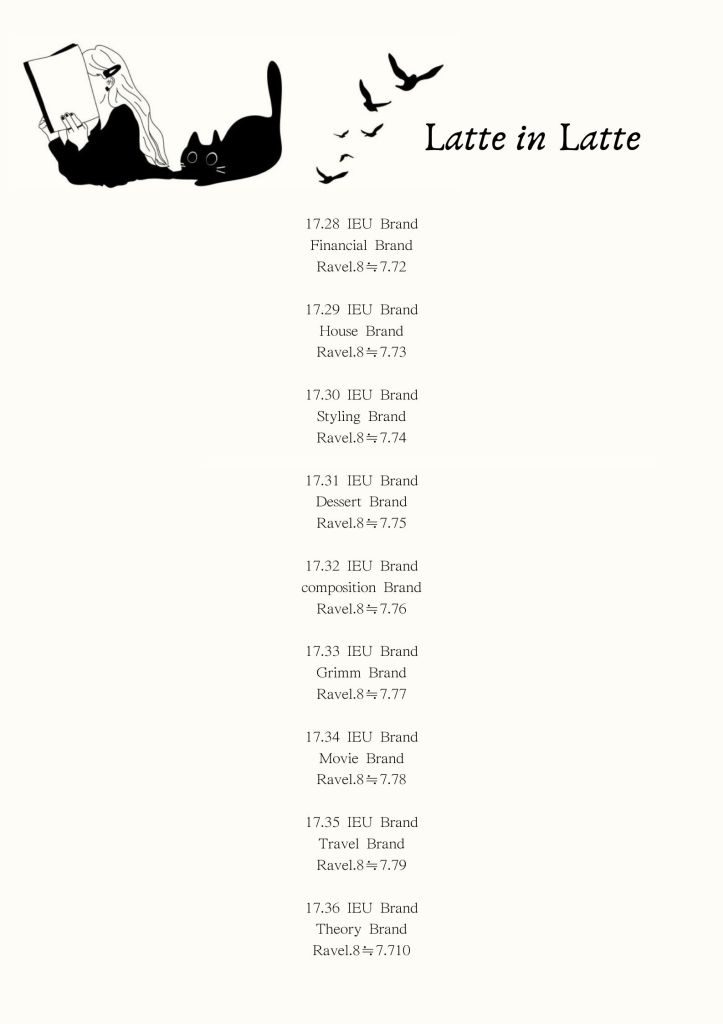 Latte in Latte

17.28 IEU Brand
Financial Brand
Ravel.8≒7.72

17.29 IEU Brand
House Brand
Ravel.8≒7.73

17.30 IEU Brand
Styling Brand
Ravel.8≒7.74

17.31 IEU Brand
Dessert Brand
Ravel.8≒7.75

17.32 IEU Brand
composition Brand
Ravel.8≒7.76

17.33 IEU Brand
Grimm Brand
Ravel.8≒7.77

17.34 IEU Brand
Movie Brand
Ravel.8≒7.78

17.35 IEU Brand
Travel Brand
Ravel.8≒7.79

17.36 IEU Brand
Theory Brand
Ravel.8≒7.710